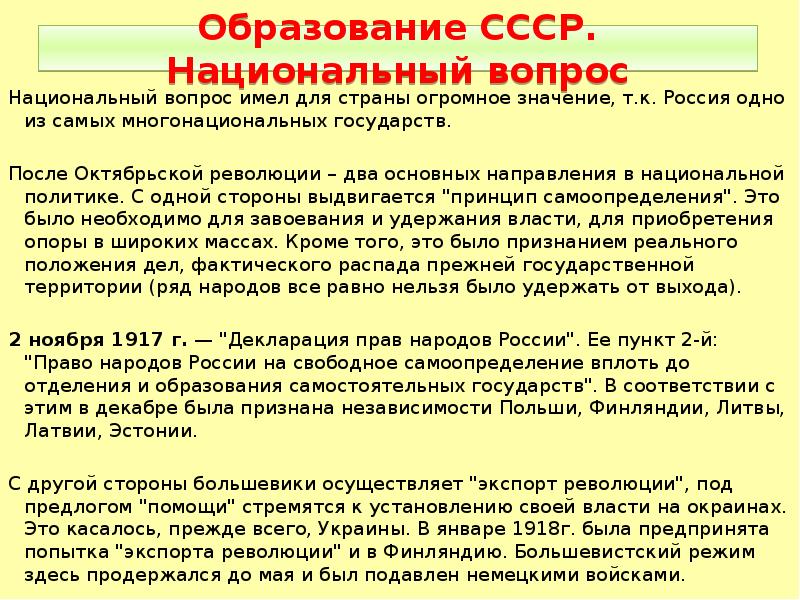 Образование СССР. Национальный вопрос

Национальный вопрос имел для страны огромное значение, т.к. Россия одно из самых многонациональных государств.

После Октябрьской революции – два основных направления в национальной политике. С одной стороны выдвигается "принцип самоопределения". Это было необходимо для завоевания и удержания власти, для приобретения опоры в широких массах. Кроме того, это было признанием реального положения дел, фактического распада прежней государственной территории (ряд народов все равно нельзя было удержать от выхода).

2 ноября 1917 г. — "Декларация прав народов России". Ее пункт 2-й: "Право народов России на свободное самоопределение вплоть до отделения и образования самостоятельных государств". В соответствии с этим в декабре была признана независимости Польши, Финляндии, Литвы, Латвии, Эстонии.

С другой стороны большевики осуществляет "экспорт революции", под предлогом "помощи" стремятся к установлению своей власти на окраинах. Это касалось, прежде всего, Украины. В январе 1918г. была предпринята попытка "экспорта революции" и в Финляндию. Большевистский режим здесь продержался до мая и был подавлен немецкими войсками.